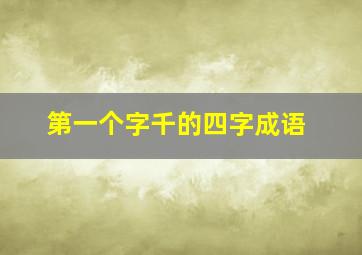 第一个字千的四字成语